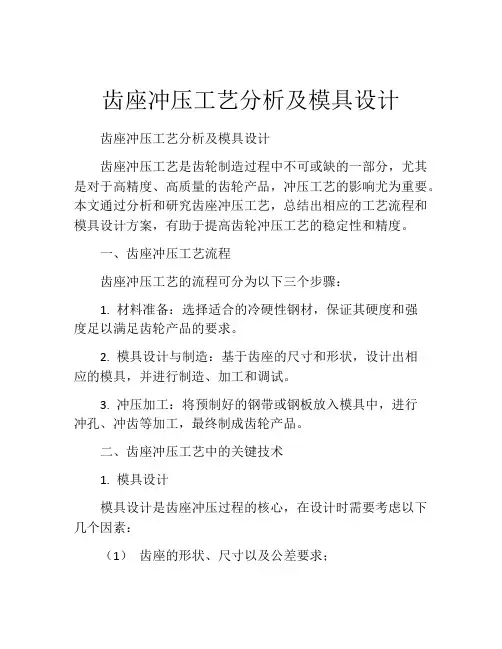 齿座冲压工艺分析及模具设计

齿座冲压工艺分析及模具设计

齿座冲压工艺是齿轮制造过程中不可或缺的一部分，尤其是对于高精度、高质量的齿轮产品，冲压工艺的影响尤为重要。本文通过分析和研究齿座冲压工艺，总结出相应的工艺流程和模具设计方案，有助于提高齿轮冲压工艺的稳定性和精度。

一、齿座冲压工艺流程

齿座冲压工艺的流程可分为以下三个步骤：

1. 材料准备：选择适合的冷硬性钢材，保证其硬度和强度足以满足齿轮产品的要求。

2. 模具设计与制造：基于齿座的尺寸和形状，设计出相应的模具，并进行制造、加工和调试。

3. 冲压加工：将预制好的钢带或钢板放入模具中，进行冲孔、冲齿等加工，最终制成齿轮产品。

二、齿座冲压工艺中的关键技术

1. 模具设计

模具设计是齿座冲压过程的核心，在设计时需要考虑以下几个因素：

（1） 齿座的形状、尺寸以及公差要求；